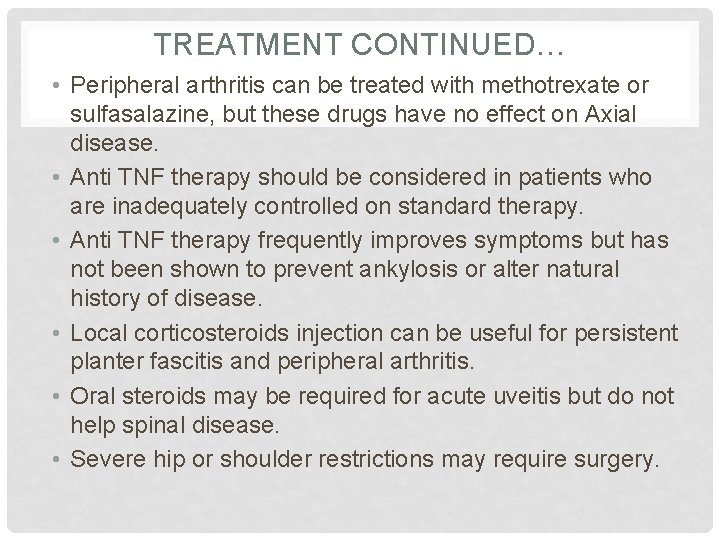 TREATMENT CONTINUED…

• Peripheral arthritis can be treated with methotrexate or sulfasalazine, but these drugs have no effect on Axial disease.
• Anti TNF therapy should be considered in patients who are inadequately controlled on standard therapy.
• Anti TNF therapy frequently improves symptoms but has not been shown to prevent ankylosis or alter natural history of disease.
• Local corticosteroids injection can be useful for persistent planter fascitis and peripheral arthritis.
• Oral steroids may be required for acute uveitis but do not help spinal disease.
• Severe hip or shoulder restrictions may require surgery.